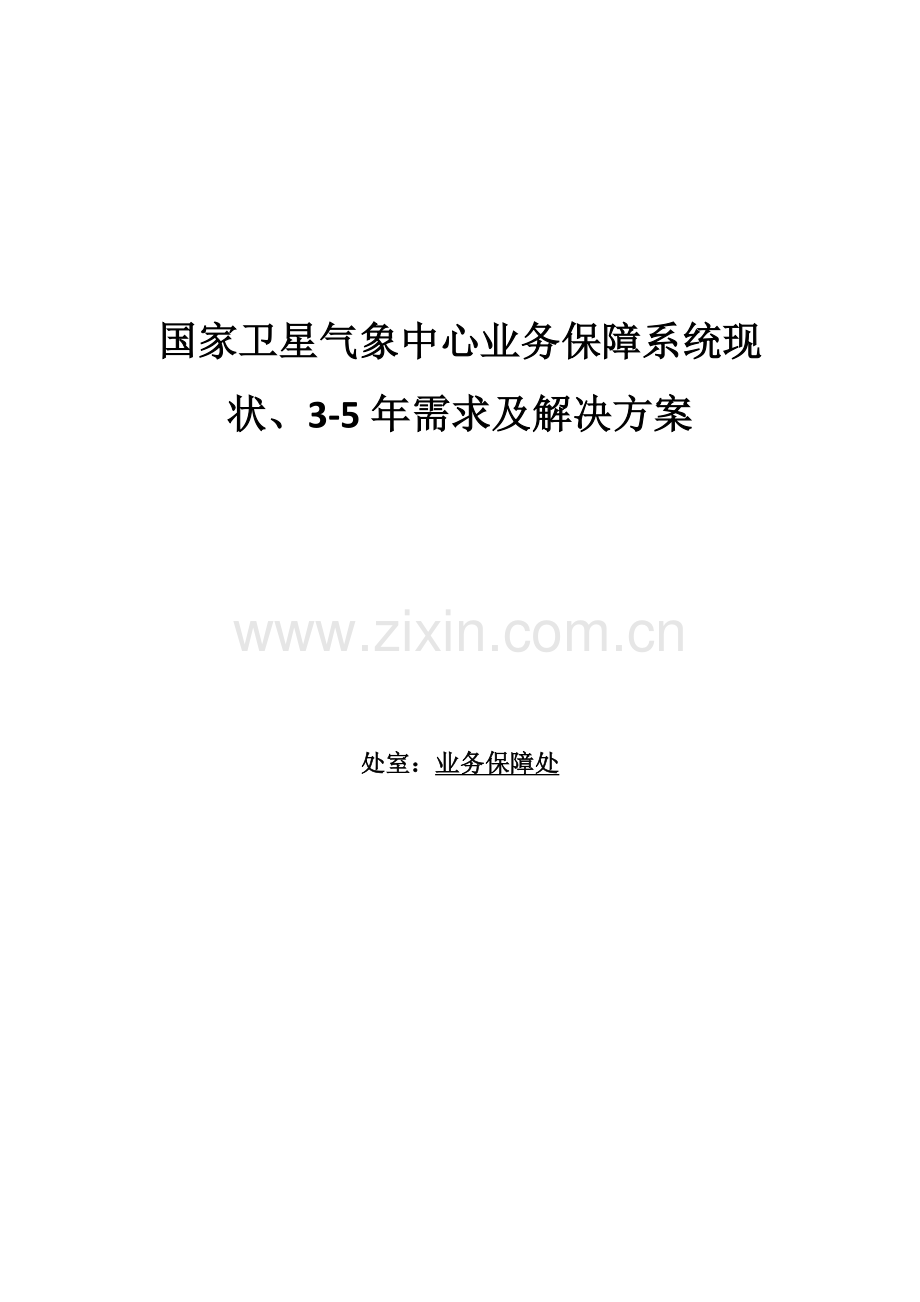 国家卫星气象中心业务保障系统现状、3-5年需求及解决方案

www.zixin.com.cn

处室：业务保障处